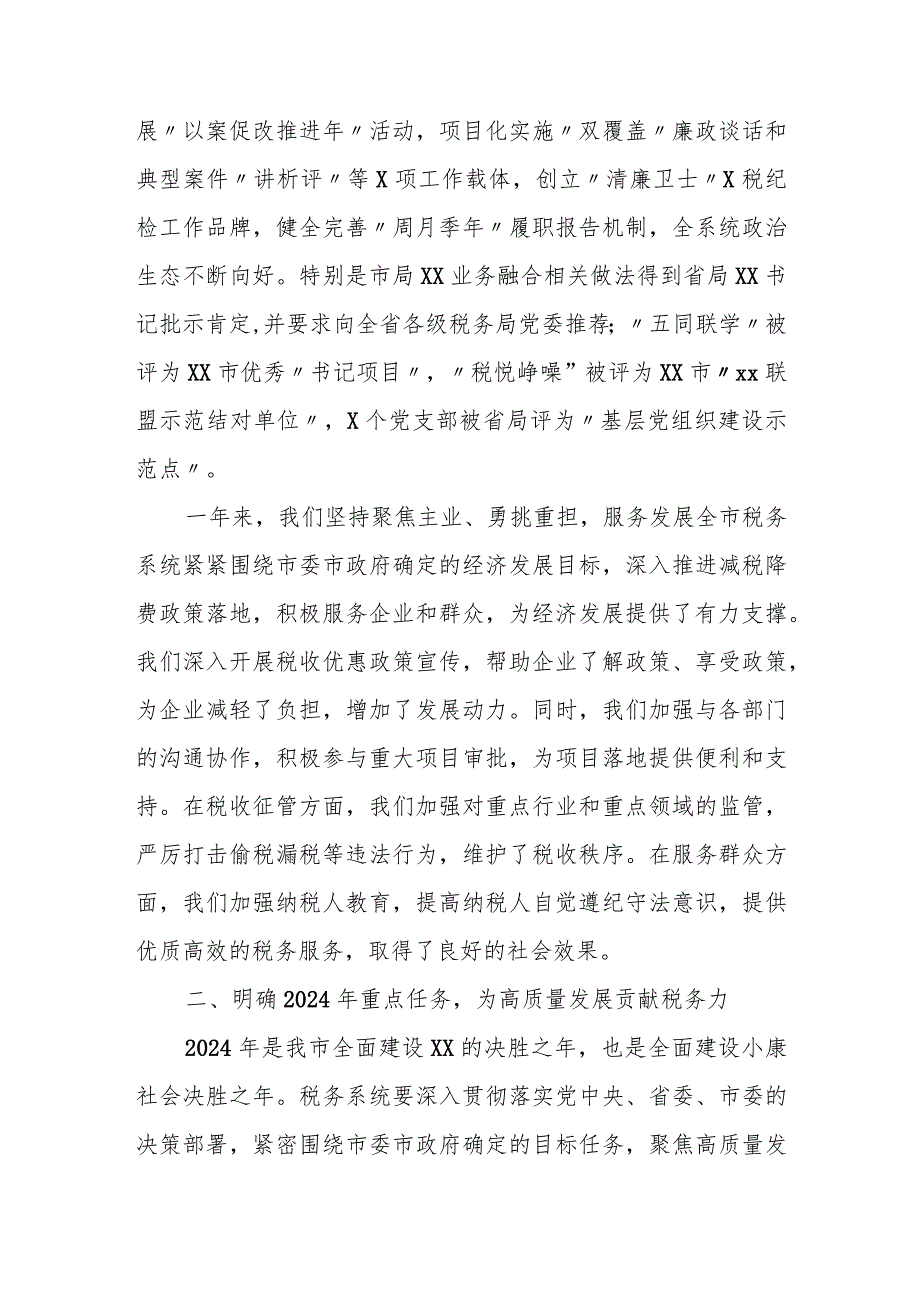 展〃以案促改推进年〃活动，项目化实施〃双覆盖〃廉政谈话和典型案件〃讲析评〃等X项工作载体，创立〃清廉卫士〃X税纪检工作品牌，健全完善〃周月季年〃履职报告机制，全系统政治生态不断向好。特别是市局XX业务融合相关做法得到省局XX书记批示肯定,并要求向全省各级税务局党委推荐;〃五同联学〃被评为XX市优秀〃书记项目〃，〃税悦峥嵘”被评为XX市〃xx联盟示范结对单位〃，X个党支部被省局评为〃基层党组织建设示范点〃。

一年来，我们坚持聚焦主业、勇挑重担，服务发展全市税务系统紧紧围绕市委市政府确定的经济发展目标，深入推进减税降费政策落地，积极服务企业和群众，为经济发展提供了有力支撑。我们深入开展税收优惠政策宣传，帮助企业了解政策、享受政策，为企业减轻了负担，增加了发展动力。同时，我们加强与各部门的沟通协作，积极参与重大项目审批，为项目落地提供便利和支持。在税收征管方面，我们加强对重点行业和重点领域的监管，严厉打击偷税漏税等违法行为，维护了税收秩序。在服务群众方面，我们加强纳税人教育，提高纳税人自觉遵纪守法意识，提供优质高效的税务服务，取得了良好的社会效果。

二、明确2024年重点任务，为高质量发展贡献税务力

2024年是我市全面建设XX的决胜之年，也是全面建设小康社会决胜之年。税务系统要深入贯彻落实党中央、省委、市委的决策部署，紧密围绕市委市政府确定的目标任务，聚焦高质量发